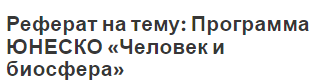 Реферат на тему: Программа ЮНЕСКО «Человек и биосфера»